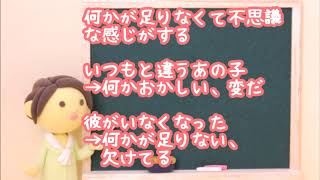 何かが足りなくて不思議な感じがする

いつもと違うあの子
→何かおかしい、変だ

彼がいなくなった
→何かが足りない、欠けてる